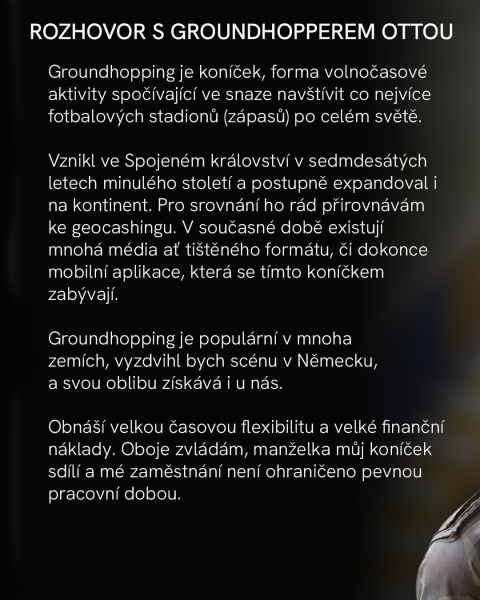 ROZHOVOR S GROUNDHOPPEREM OTTOU

Groundhopping je koníček, forma volnočasové aktivity spočívající ve snaze navštívit co nejvíce fotbalových stadionů (zápasů) po celém světě.

Vznikl ve Spojeném království v sedmdesátých letech minulého století a postupně expandoval i na kontinent. Pro srovnání ho rád přirovnávám ke geocashingu. V současné době existují mnohá média ať tištěného formátu, či dokonce mobilní aplikace, která se tímto koníčkem zabývají.

Groundhopping je populární v mnoha zemích, vyzdvihl bych scénu v Německu, a svou oblibu získává i u nás.

Obnáší velkou časovou flexibilitu a velké finanční náklady. Oboje zvládám, manželka můj koníček sdílí a mé zaměstnání není ohraničeno pevnou pracovní dobou.